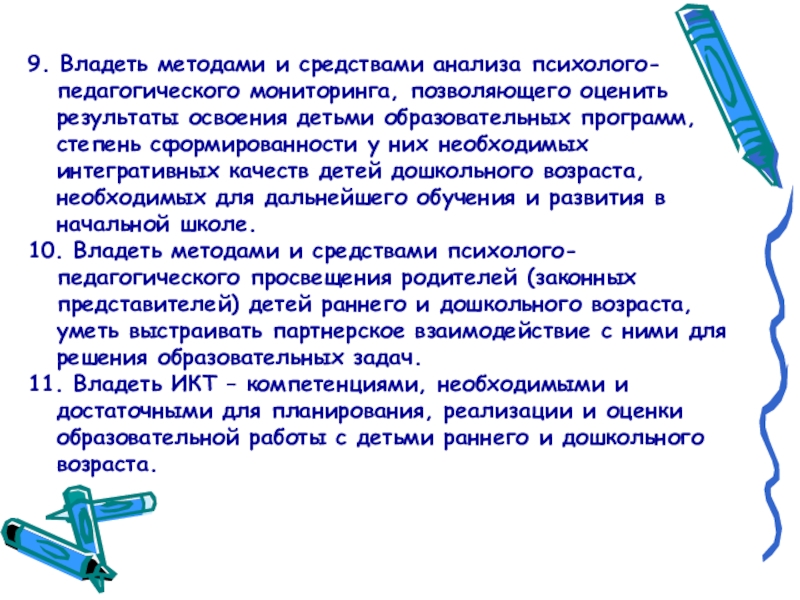 9. Владеть методами и средствами анализа психолого-педагогического мониторинга, позволяющего оценить результаты освоения детьми образовательных программ, степень сформированности у них необходимых интегративных качеств детей дошкольного возраста, необходимых для дальнейшего обучения и развития в начальной школе.

10. Владеть методами и средствами психолого-педагогического просвещения родителей (законных представителей) детей раннего и дошкольного возраста, уметь выстраивать партнерское взаимодействие с ними для решения образовательных задач.

11. Владеть ИКТ – компетенциями, необходимыми и достаточными для планирования, реализации и оценки образовательной работы с детьми раннего и дошкольного возраста.